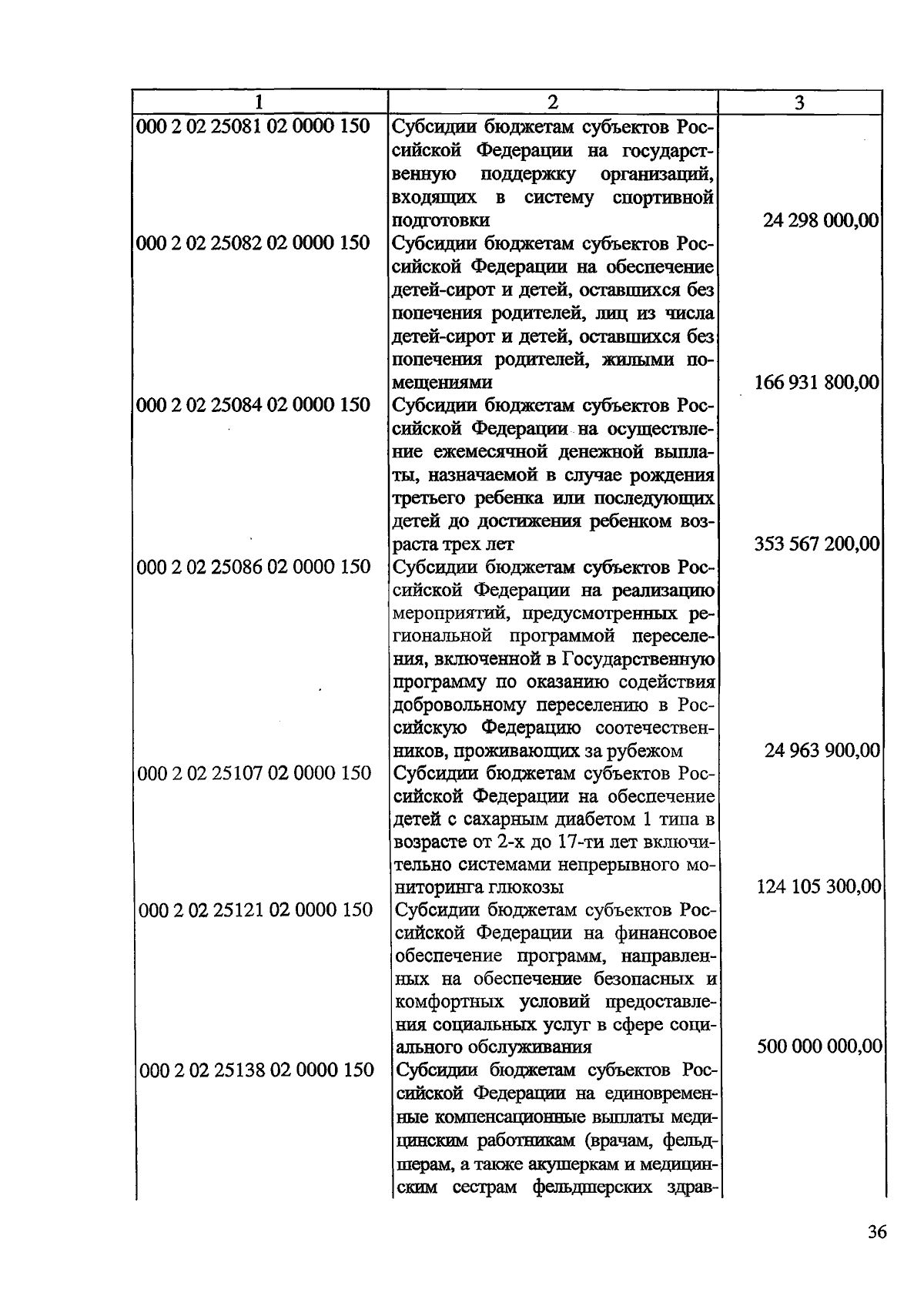 | 1 | 2 | 3 |
|---|---|---|
| 000 2 02 25081 02 0000 150 | Субсидии бюджетам субъектов Российской Федерации на государственную поддержку организаций, входящих в систему спортивной подготовки | 24 298 000,00 |
| 000 2 02 25082 02 0000 150 | Субсидии бюджетам субъектов Российской Федерации на обеспечение детей-сирот и детей, оставшихся без попечения родителей, лиц из числа детей-сирот и детей, оставшихся без попечения родителей, жилыми помещениями | 166 931 800,00 |
| 000 2 02 25084 02 0000 150 | Субсидии бюджетам субъектов Российской Федерации на осуществление ежемесячной денежной выплаты, назначаемой в случае рождения третьего ребенка или последующих детей до достижения ребенком возраста трех лет | 353 567 200,00 |
| 000 2 02 25086 02 0000 150 | Субсидии бюджетам субъектов Российской Федерации на реализацию мероприятий, предусмотренных региональной программой переселения, включенной в Государственную программу по оказанию содействия добровольному переселению в Российскую Федерацию соотечественников, проживающих за рубежом | 24 963 900,00 |
| 000 2 02 25107 02 0000 150 | Субсидии бюджетам субъектов Российской Федерации на обеспечение детей с сахарным диабетом 1 типа в возрасте от 2-х до 17-ти лет включительно системами непрерывного мониторинга глюкозы | 124 105 300,00 |
| 000 2 02 25121 02 0000 150 | Субсидии бюджетам субъектов Российской Федерации на финансовое обеспечение программ, направленных на обеспечение безопасных и комфортных условий предоставления социальных услуг в сфере социального обслуживания | 500 000 000,00 |
| 000 2 02 25138 02 0000 150 | Субсидии бюджетам субъектов Российской Федерации на единовременные компенсационные выплаты медицинским работникам (врачам, фельдшерам, а также акушеркам и медицинским сестрам фельдшерских здрав- | |

36